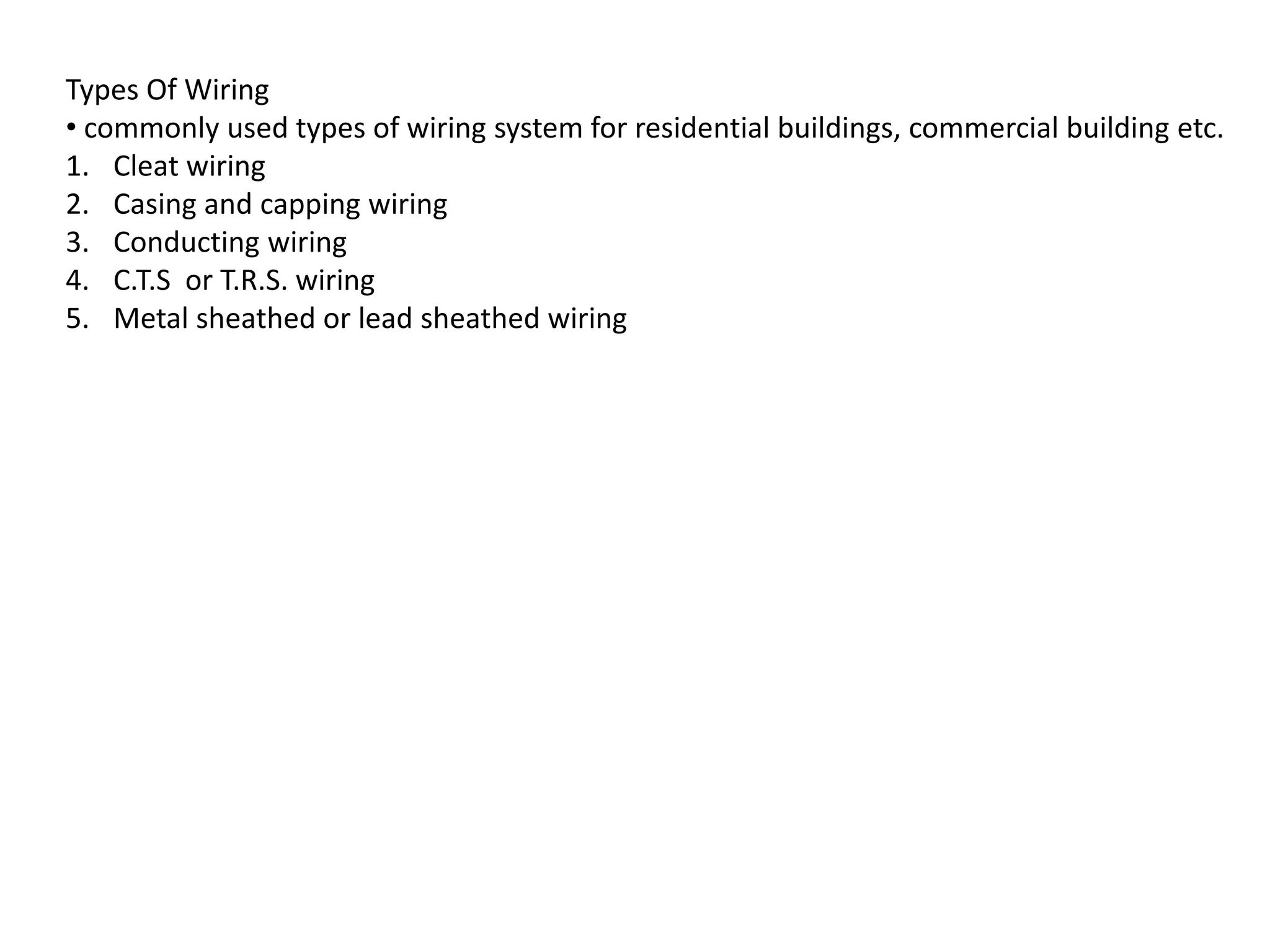 Types Of Wiring
• commonly used types of wiring system for residential buildings, commercial building etc.
1. Cleat wiring
2. Casing and capping wiring
3. Conducting wiring
4. C.T.S  or T.R.S. wiring
5. Metal sheathed or lead sheathed wiring